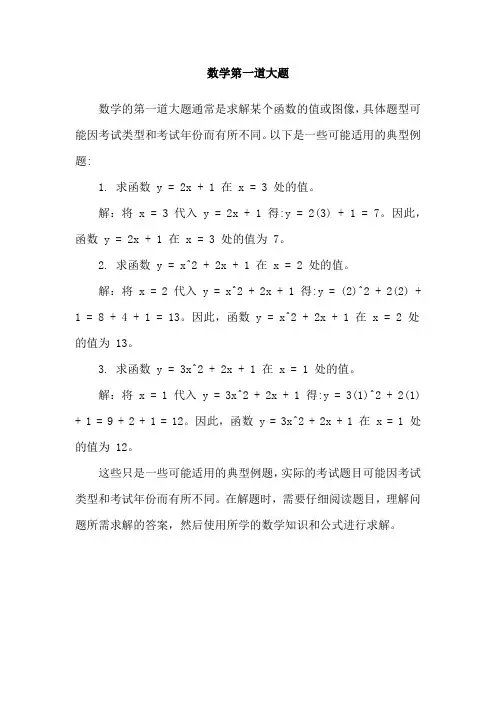 数学第一道大题

数学的第一道大题通常是求解某个函数的值或图像，具体题型可能因考试类型和考试年份而有所不同。以下是一些可能适用的典型例题：

1. 求函数 y = 2x + 1 在 x = 3 处的值。

解：将 x = 3 代入 y = 2x + 1 得:y = 2(3) + 1 = 7。因此，函数 y = 2x + 1 在 x = 3 处的值为 7。

2. 求函数 y = x^2 + 2x + 1 在 x = 2 处的值。

解：将 x = 2 代入 y = x^2 + 2x + 1 得:y = (2)^2 + 2(2) + 1 = 8 + 4 + 1 = 13。因此，函数 y = x^2 + 2x + 1 在 x = 2 处的值为 13。

3. 求函数 y = 3x^2 + 2x + 1 在 x = 1 处的值。

解：将 x = 1 代入 y = 3x^2 + 2x + 1 得:y = 3(1)^2 + 2(1) + 1 = 9 + 2 + 1 = 12。因此，函数 y = 3x^2 + 2x + 1 在 x = 1 处的值为 12。

这些只是一些可能适用的典型例题，实际的考试题目可能因考试类型和考试年份而有所不同。在解题时，需要仔细阅读题目，理解问题所需求解的答案，然后使用所学的数学知识和公式进行求解。